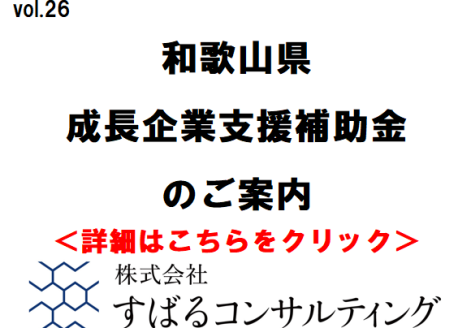 vol.26

和歌山県

成長企業支援補助金

のご案内

＜詳細はこちらをクリック＞

株式会社
すばるコンサルティング